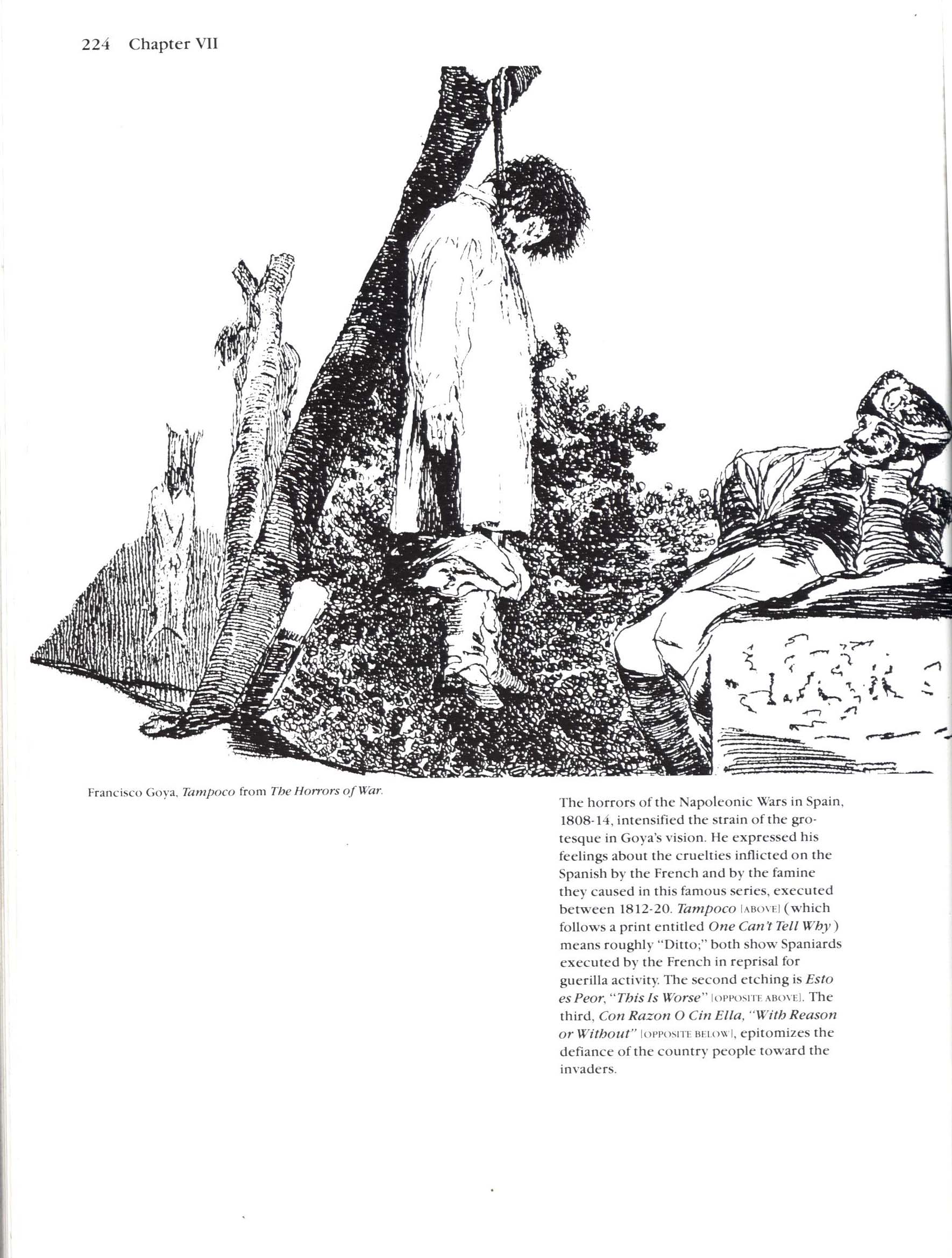 224 Chapter VII

Francisco Goya, Tampoco from The Horrors of War.

The horrors of the Napoleonic Wars in Spain, 1808-14, intensified the strain of the grotesque in Goya's vision. He expressed his feelings about the cruelties inflicted on the Spanish by the French and by the famine they caused in this famous series, executed between 1812-20. Tampoco [ABOVE] (which follows a print entitled One Can't Tell Why) means roughly "Ditto;" both show Spaniards executed by the French in reprisal for guerilla activity. The second etching is Esto es Peor, "This Is Worse" [OPPOSITE ABOVE]. The third, Con Razon O Cin Ella, "With Reason or Without" [OPPOSITE BELOW], epitomizes the defiance of the country people toward the invaders.